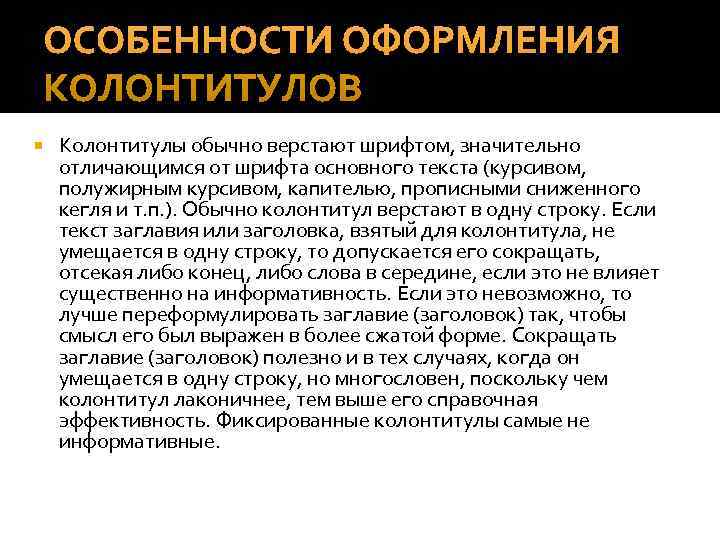 ОСОБЕННОСТИ ОФОРМЛЕНИЯ КОЛОНТИТУЛОВ

Колонтитулы обычно верстают шрифтом, значительно отличающимся от шрифта основного текста (курсивом, полужирным курсивом, капителью, прописными сниженного кегля и т.п.). Обычно колонтитул верстают в одну строку. Если текст заглавия или заголовка, взятый для колонтитула, не умещается в одну строку, то допускается его сокращать, отсекая либо конец, либо слова в середине, если это не влияет существенно на информативность. Если это невозможно, то лучше переформулировать заглавие (заголовок) так, чтобы смысл его был выражен в более сжатой форме. Сокращать заглавие (заголовок) полезно и в тех случаях, когда он умещается в одну строку, но многословен, поскольку чем колонтитул лаконичнее, тем выше его справочная эффективность. Фиксированные колонтитулы самые не информативные.